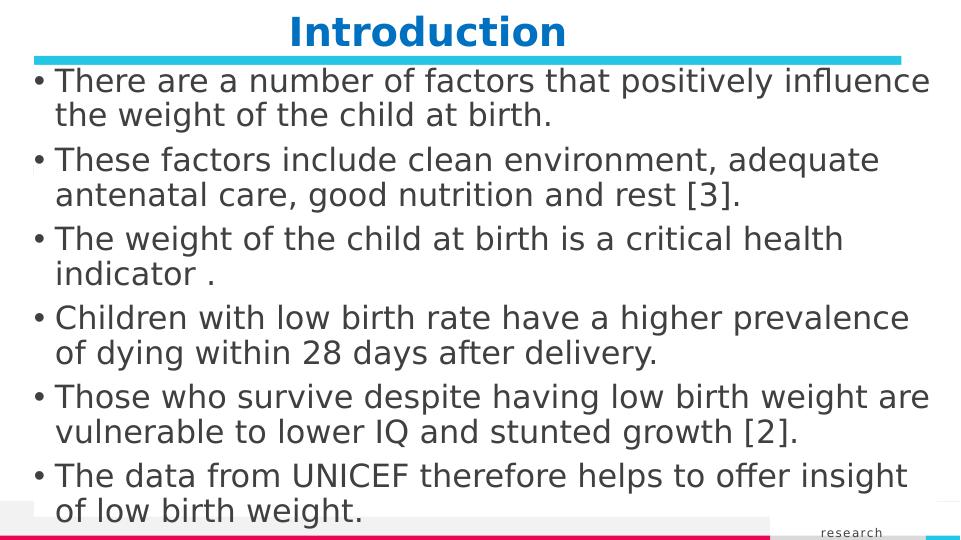 Introduction

• There are a number of factors that positively influence the weight of the child at birth.

• These factors include clean environment, adequate antenatal care, good nutrition and rest [3].

• The weight of the child at birth is a critical health indicator .

• Children with low birth rate have a higher prevalence of dying within 28 days after delivery.

• Those who survive despite having low birth weight are vulnerable to lower IQ and stunted growth [2].

• The data from UNICEF therefore helps to offer insight of low birth weight.

research